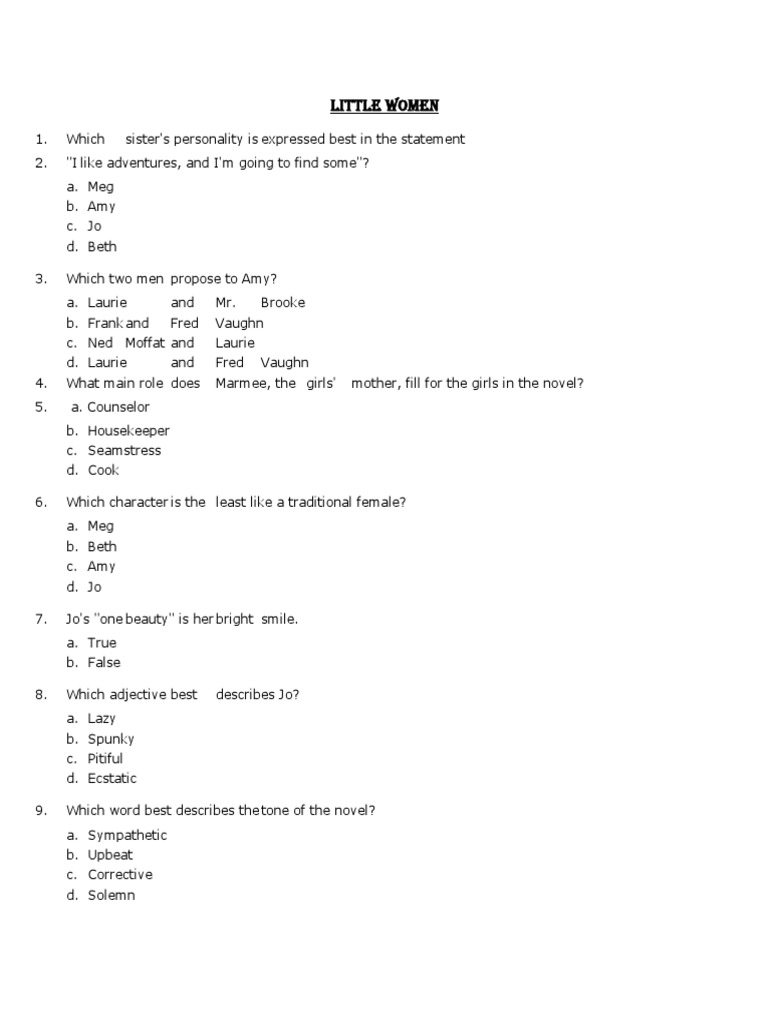 LITTLE WOMEN

1. Which sister's personality is expressed best in the statement
2. "I like adventures, and I'm going to find some"?
a. Meg
b. Amy
c. Jo
d. Beth

3. Which two men propose to Amy?
a. Laurie and Mr. Brooke
b. Frank and Fred Vaughn
c. Ned Moffat and Laurie
d. Laurie and Fred Vaughn
4. What main role does Marmee, the girls' mother, fill for the girls in the novel?
5. a. Counselor
b. Housekeeper
c. Seamstress
d. Cook

6. Which character is the least like a traditional female?
a. Meg
b. Beth
c. Amy
d. Jo

7. Jo's "one beauty" is her bright smile.
a. True
b. False

8. Which adjective best describes Jo?
a. Lazy
b. Spunky
c. Pitiful
d. Ecstatic

9. Which word best describes the tone of the novel?
a. Sympathetic
b. Upbeat
c. Corrective
d. Solemn